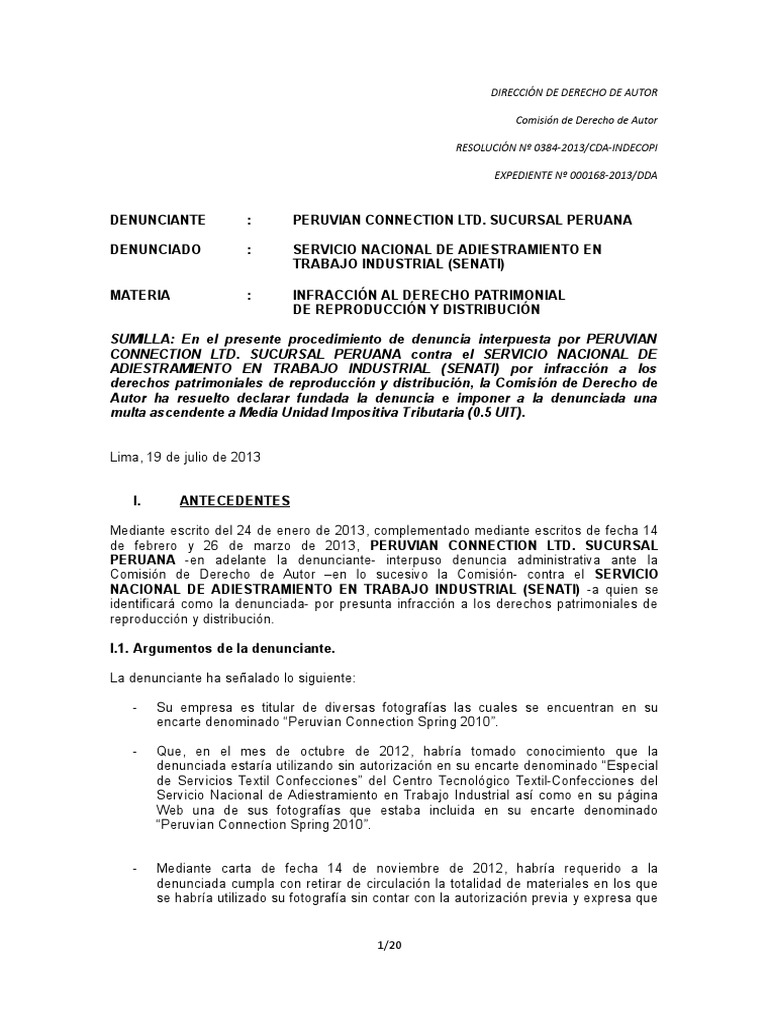 DIRECCIÓN DE DERECHO DE AUTOR

Comisión de Derecho de Autor

RESOLUCIÓN Nº 0384-2013/CDA-INDECOPI

EXPEDIENTE Nº 000168-2013/DDA

DENUNCIANTE : PERUVIAN CONNECTION LTD. SUCURSAL PERUANA

DENUNCIADO : SERVICIO NACIONAL DE ADIESTRAMIENTO EN TRABAJO INDUSTRIAL (SENATI)

MATERIA : INFRACCIÓN AL DERECHO PATRIMONIAL DE REPRODUCCIÓN Y DISTRIBUCIÓN

SUMILLA: En el presente procedimiento de denuncia interpuesta por PERUVIAN CONNECTION LTD. SUCURSAL PERUANA contra el SERVICIO NACIONAL DE ADIESTRAMIENTO EN TRABAJO INDUSTRIAL (SENATI) por infracción a los derechos patrimoniales de reproducción y distribución, la Comisión de Derecho de Autor ha resuelto declarar fundada la denuncia e imponer a la denunciada una multa ascendente a Media Unidad Impositiva Tributaria (0.5 UIT).

Lima, 19 de julio de 2013

I. ANTECEDENTES

Mediante escrito del 24 de enero de 2013, complementado mediante escritos de fecha 14 de febrero y 26 de marzo de 2013, PERUVIAN CONNECTION LTD. SUCURSAL PERUANA -en adelante la denunciante- interpuso denuncia administrativa ante la Comisión de Derecho de Autor –en lo sucesivo la Comisión- contra el SERVICIO NACIONAL DE ADIESTRAMIENTO EN TRABAJO INDUSTRIAL (SENATI) -a quien se identificará como la denunciada- por presunta infracción a los derechos patrimoniales de reproducción y distribución.

I.1. Argumentos de la denunciante.

La denunciante ha señalado lo siguiente:

- Su empresa es titular de diversas fotografías las cuales se encuentran en su encarte denominado “Peruvian Connection Spring 2010”.

- Que, en el mes de octubre de 2012, habría tomado conocimiento que la denunciada estaría utilizando sin autorización en su encarte denominado “Especial de Servicios Textil Confecciones” del Centro Tecnológico Textil-Confecciones del Servicio Nacional de Adiestramiento en Trabajo Industrial así como en su página Web una de sus fotografías que estaba incluida en su encarte denominado “Peruvian Connection Spring 2010”.

- Mediante carta de fecha 14 de noviembre de 2012, habría requerido a la denunciada cumpla con retirar de circulación la totalidad de materiales en los que se habría utilizado su fotografía sin contar con la autorización previa y expresa que

1/20